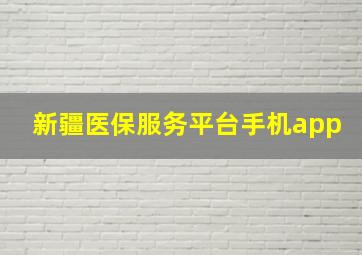 新疆医保服务平台手机app